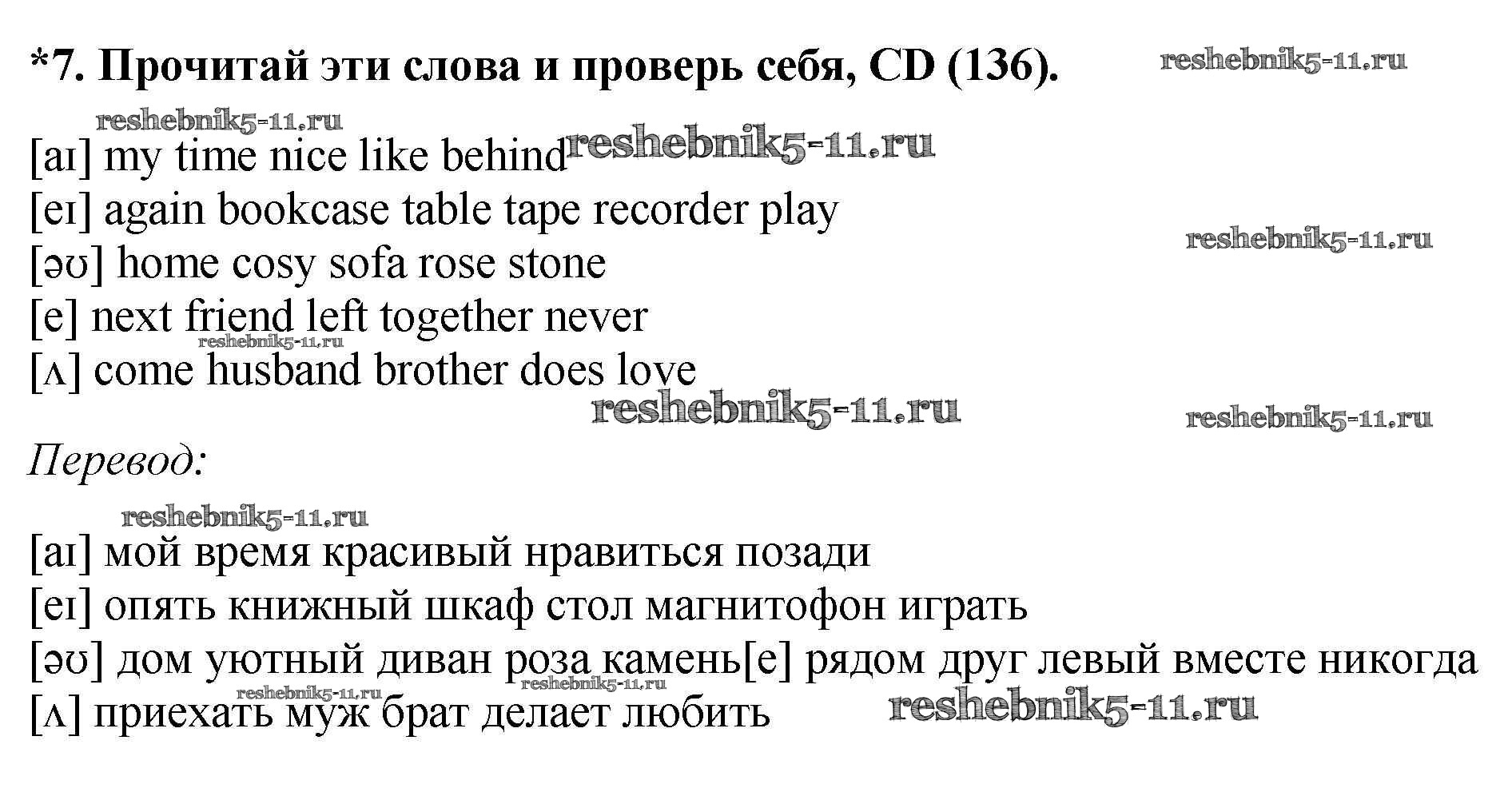 *7. Прочитай эти слова и проверь себя, CD (136).

[aɪ] my time nice like behind
[eɪ] again bookcase table tape recorder play
[əʊ] home cosy sofa rose stone
[e] next friend left together never
[ʌ] come husband brother does love

Перевод:

[aɪ] мой время красивый нравиться позади
[eɪ] опять книжный шкаф стол магнитофон играть
[əʊ] дом уютный диван роза камень[e] рядом друг левый вместе никогда
[ʌ] приехать муж брат делает любить

reshebnik5-11.ru